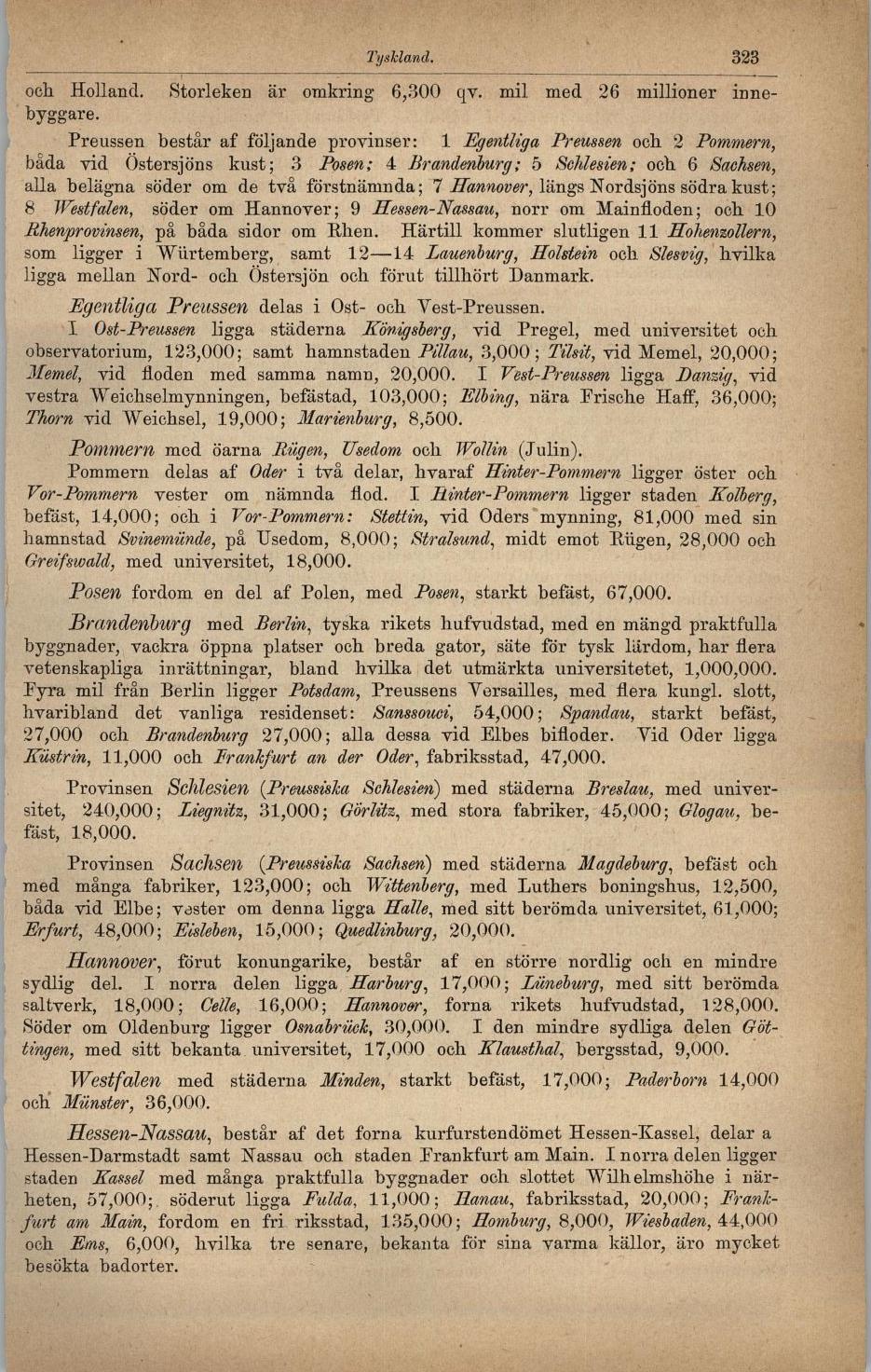 Tyskland. 323

och Holland. Storleken är omkring 6,300 qv. mil med 26 millioner innebyggare.

Preussen består af följande provinser: 1 Egentliga Preussen och 2 Pommern, båda vid Östersjöns kust; 3 Posen; 4 Brandenburg; 5 Schlesien; och 6 Sachsen, alla belägna söder om de två förstnämnda; 7 Hannover, längs Nordsjöns södra kust; 8 Westfalen, söder om Hannover; 9 Hessen-Nassau, norr om Mainfloden; och 10 Rhenprovinsen, på båda sidor om Rhen. Härtill kommer slutligen 11 Hohenzollern, som ligger i Würtemberg, samt 12—14 Lauenburg, Holstein och Slesvig, hvilka ligga mellan Nord- och Östersjön och förut tillhört Danmark.

Egentliga Preussen delas i Ost- och Vest-Preussen.

I Ost-Preussen ligga städerna Königsberg, vid Pregel, med universitet och observatorium, 123,000; samt hamnstaden Pillau, 3,000; Tilsit, vid Memel, 20,000; Memel, vid floden med samma namn, 20,000. I Vest-Preussen ligga Danzig, vid vestra Weichselmynningen, befästad, 103,000; Elbing, nära Frische Haff, 36,000; Thorn vid Weichsel, 19,000; Marienburg, 8,500.

Pommern med öarna Rügen, Usedom och Wollin (Julin).

Pommern delas af Oder i två delar, hvaraf Hinter-Pommern ligger öster och Vor-Pommern vester om nämnda flod. I Hinter-Pommern ligger staden Kolberg, befäst, 14,000; och i Vor-Pommern: Stettin, vid Oders mynning, 81,000 med sin hamnstad Svinemünde, på Usedom, 8,000; Stralsund, midt emot Rügen, 28,000 och Greifswald, med universitet, 18,000.

Posen fordom en del af Polen, med Posen, starkt befäst, 67,000.

Brandenburg med Berlin, tyska rikets hufvudstad, med en mängd praktfulla byggnader, vackra öppna platser och breda gator, säte för tysk lärdom, har flera vetenskapliga inrättningar, bland hvilka det utmärkta universitetet, 1,000,000. Fyra mil från Berlin ligger Potsdam, Preussens Versailles, med flera kungl. slott, hvaribland det vanliga residenset: Sanssouci, 54,000; Spandau, starkt befäst, 27,000 och Brandenburg 27,000; alla dessa vid Elbes bifloder. Vid Oder ligga Küstrin, 11,000 och Frankfurt an der Oder, fabriksstad, 47,000.

Provinsen Schlesien (Preussiska Schlesien) med städerna Breslau, med universitet, 240,000; Liegnitz, 31,000; Görlitz, med stora fabriker, 45,000; Glogau, befäst, 18,000.

Provinsen Sachsen (Preussiska Sachsen) med städerna Magdeburg, befäst och med många fabriker, 123,000; och Wittenberg, med Luthers boningshus, 12,500, båda vid Elbe; vester om denna ligga Halle, med sitt berömda universitet, 61,000; Erfurt, 48,000; Eisleben, 15,000; Quedlinburg, 20,000.

Hannover, förut konungarike, består af en större nordlig och en mindre sydlig del. I norra delen ligga Harburg, 17,000; Lüneburg, med sitt berömda saltverk, 18,000; Celle, 16,000; Hannover, forna rikets hufvudstad, 128,000. Söder om Oldenburg ligger Osnabrück, 30,000. I den mindre sydliga delen Göttingen, med sitt bekanta universitet, 17,000 och Klausthal, bergsstad, 9,000.

Westfalen med städerna Minden, starkt befäst, 17,000; Paderborn 14,000 och Münster, 36,000.

Hessen-Nassau, består af det forna kurfurstendömet Hessen-Kassel, delar a Hessen-Darmstadt samt Nassau och staden Frankfurt am Main. I norra delen ligger staden Kassel med många praktfulla byggnader och slottet Wilhelmshöhe i närheten, 57,000; söderut ligga Fulda, 11,000; Hanau, fabriksstad, 20,000; Frankfurt am Main, fordom en fri riksstad, 135,000; Homburg, 8,000, Wiesbaden, 44,000 och Ems, 6,000, hvilka tre senare, bekanta för sina varma källor, äro mycket besökta badorter.